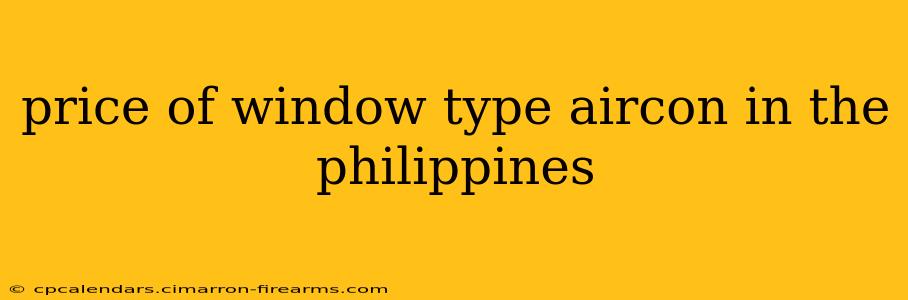 price of window type aircon in the philippines

© cpcalendars.cimarron-firearms.com